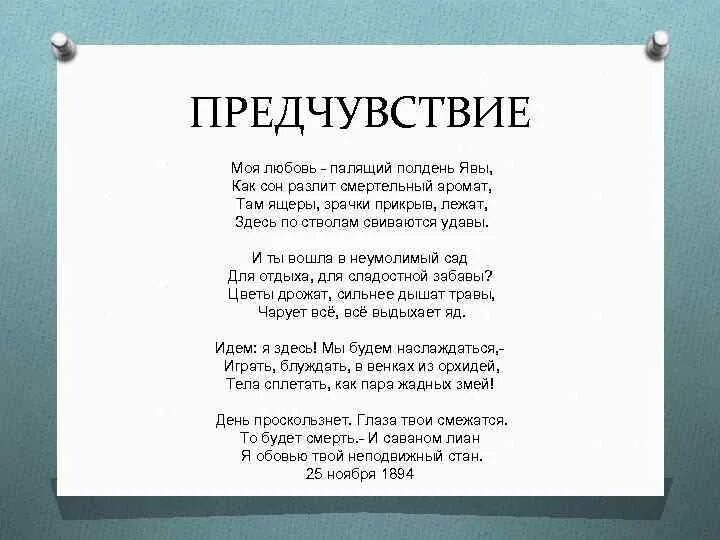 ПРЕДЧУВСТВИЕ

Моя любовь - палящий полдень Явы,
Как сон разлит смертельный аромат,
Там ящеры, зрачки прикрыв, лежат,
Здесь по стволам свиваются удавы.

И ты вошла в неумолимый сад
Для отдыха, для сладостной забавы?
Цветы дрожат, сильнее дышат травы,
Чарует всё, всё выдыхает яд.

Идем: я здесь! Мы будем наслаждаться,-
Играть, блуждать, в венках из орхидей,
Тела сплетать, как пара жадных змей!

День проскользнет. Глаза твои смежатся.
То будет смерть.- И саваном лиан
Я обовью твой неподвижный стан.
25 ноября 1894